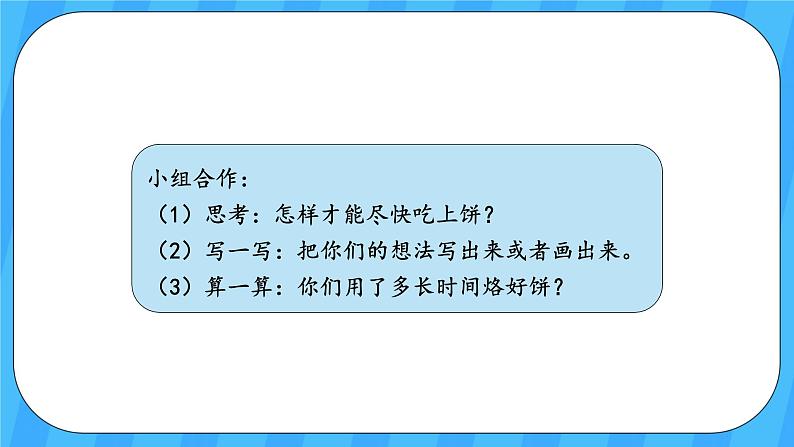 小组合作：
（1）思考：怎样才能尽快吃上饼？
（2）写一写：把你们的想法写出来或者画出来。
（3）算一算：你们用了多长时间烙好饼？